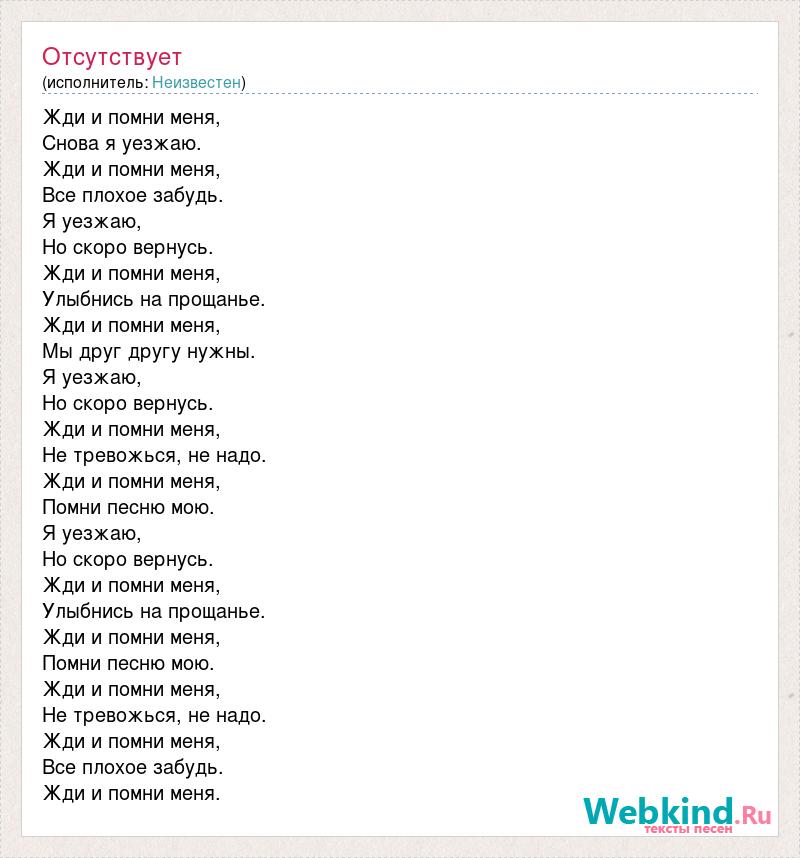 Отсутствует
(исполнитель: Неизвестен)

Жди и помни меня,
Снова я уезжаю.
Жди и помни меня,
Все плохое забудь.
Я уезжаю,
Но скоро вернусь.
Жди и помни меня,
Улыбнись на прощанье.
Жди и помни меня,
Мы друг другу нужны.
Я уезжаю,
Но скоро вернусь.
Жди и помни меня,
Не тревожься, не надо.
Жди и помни меня,
Помни песню мою.
Я уезжаю,
Но скоро вернусь.
Жди и помни меня,
Улыбнись на прощанье.
Жди и помни меня,
Помни песню мою.
Жди и помни меня,
Не тревожься, не надо.
Жди и помни меня,
Все плохое забудь.
Жди и помни меня.

Webkind.Ru
тексты песен